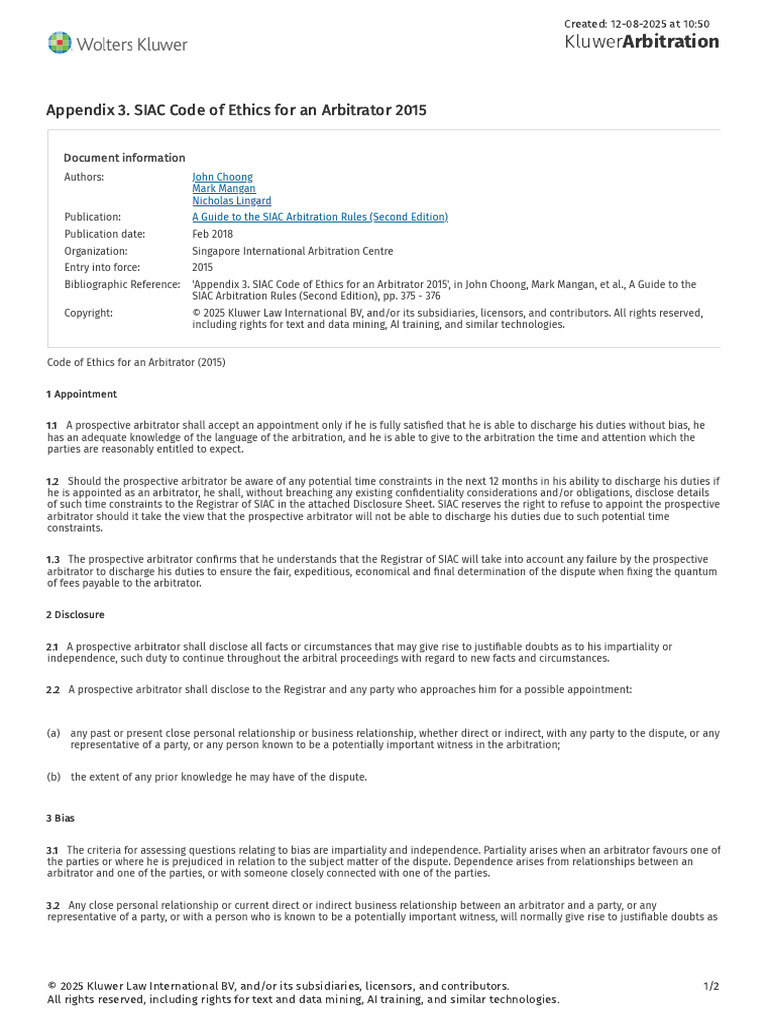 Wolters Kluwer

Created: 12-08-2025 at 10:50

KluwerArbitration

Appendix 3. SIAC Code of Ethics for an Arbitrator 2015

Document information

Authors:
John Choong
Mark Mangan
Nicholas Lingard

Publication:
A Guide to the SIAC Arbitration Rules (Second Edition)

Publication date:
Feb 2018

Organization:
Singapore International Arbitration Centre

Entry into force:
2015

Bibliographic Reference:
'Appendix 3. SIAC Code of Ethics for an Arbitrator 2015', in John Choong, Mark Mangan, et al., A Guide to the SIAC Arbitration Rules (Second Edition), pp. 375 - 376

Copyright:
© 2025 Kluwer Law International BV, and/or its subsidiaries, licensors, and contributors. All rights reserved, including rights for text and data mining, AI training, and similar technologies.

Code of Ethics for an Arbitrator (2015)

1 Appointment

1.1 A prospective arbitrator shall accept an appointment only if he is fully satisfied that he is able to discharge his duties without bias, he has an adequate knowledge of the language of the arbitration, and he is able to give to the arbitration the time and attention which the parties are reasonably entitled to expect.

1.2 Should the prospective arbitrator be aware of any potential time constraints in the next 12 months in his ability to discharge his duties if he is appointed as an arbitrator, he shall, without breaching any existing confidentiality considerations and/or obligations, disclose details of such time constraints to the Registrar of SIAC in the attached Disclosure Sheet. SIAC reserves the right to refuse to appoint the prospective arbitrator should it take the view that the prospective arbitrator will not be able to discharge his duties due to such potential time constraints.

1.3 The prospective arbitrator confirms that he understands that the Registrar of SIAC will take into account any failure by the prospective arbitrator to discharge his duties to ensure the fair, expeditious, economical and final determination of the dispute when fixing the quantum of fees payable to the arbitrator.

2 Disclosure

2.1 A prospective arbitrator shall disclose all facts or circumstances that may give rise to justifiable doubts as to his impartiality or independence, such duty to continue throughout the arbitral proceedings with regard to new facts and circumstances.

2.2 A prospective arbitrator shall disclose to the Registrar and any party who approaches him for a possible appointment:

(a) any past or present close personal relationship or business relationship, whether direct or indirect, with any party to the dispute, or any representative of a party, or any person known to be a potentially important witness in the arbitration;

(b) the extent of any prior knowledge he may have of the dispute.

3 Bias

3.1 The criteria for assessing questions relating to bias are impartiality and independence. Partiality arises when an arbitrator favours one of the parties or where he is prejudiced in relation to the subject matter of the dispute. Dependence arises from relationships between an arbitrator and one of the parties, or with someone closely connected with one of the parties.

3.2 Any close personal relationship or current direct or indirect business relationship between an arbitrator and a party, or any representative of a party, or with a person who is known to be a potentially important witness, will normally give rise to justifiable doubts as

© 2025 Kluwer Law International BV, and/or its subsidiaries, licensors, and contributors.
All rights reserved, including rights for text and data mining, AI training, and similar technologies.

1/2